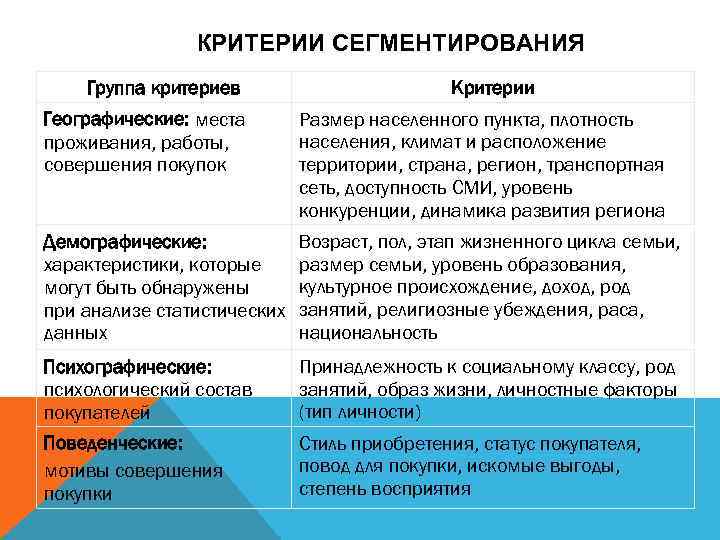 КРИТЕРИИ СЕГМЕНТИРОВАНИЯ

| Группа критериев | Критерии |
|---|---|
| Географические: места проживания, работы, совершения покупок | Размер населенного пункта, плотность населения, климат и расположение территории, страна, регион, транспортная сеть, доступность СМИ, уровень конкуренции, динамика развития региона |
| Демографические: характеристики, которые могут быть обнаружены при анализе статистических данных | Возраст, пол, этап жизненного цикла семьи, размер семьи, уровень образования, культурное происхождение, доход, род занятий, религиозные убеждения, раса, национальность |
| Психографические: психологический состав покупателей | Принадлежность к социальному классу, род занятий, образ жизни, личностные факторы (тип личности) |
| Поведенческие: мотивы совершения покупки | Стиль приобретения, статус покупателя, повод для покупки, искомые выгоды, степень восприятия |